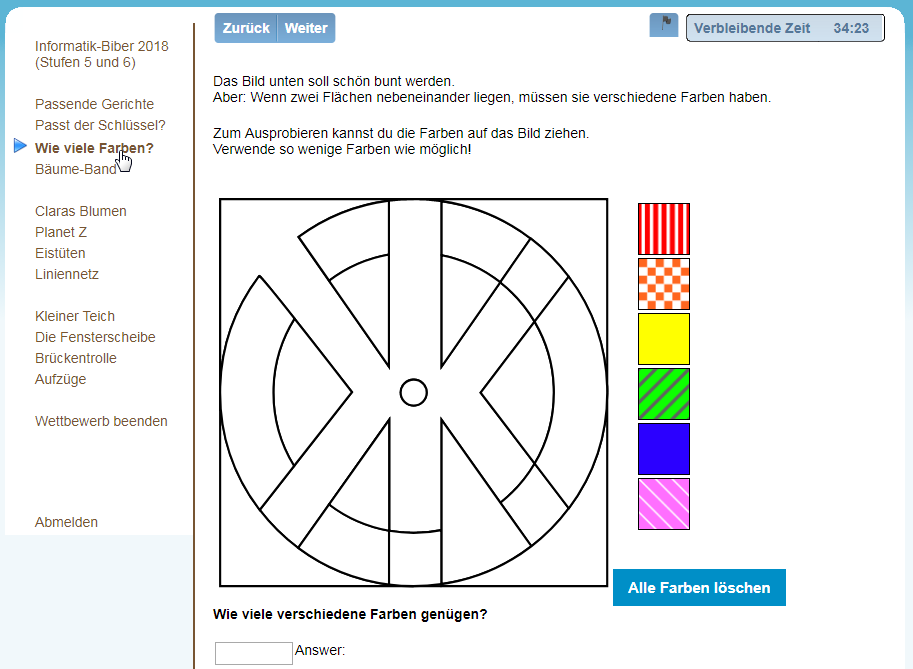 Informatik-Biber 2018
(Stufen 5 und 6)

Passende Gerichte
Passt der Schlüssel?
Wie viele Farben?
Bäume-Band

Claras Blumen
Planet Z
Eistüten
Liniennetz

Kleiner Teich
Die Fensterscheibe
Brückentrolle
Aufzüge

Wettbewerb beenden

Abmelden

Zurück Weiter

Verbleibende Zeit 34:23

Das Bild unten soll schön bunt werden.
Aber: Wenn zwei Flächen nebeneinander liegen, müssen sie verschiedene Farben haben.

Zum Ausprobieren kannst du die Farben auf das Bild ziehen.
Verwende so wenige Farben wie möglich!

Alle Farben löschen

Wie viele verschiedene Farben genügen?

Answer: